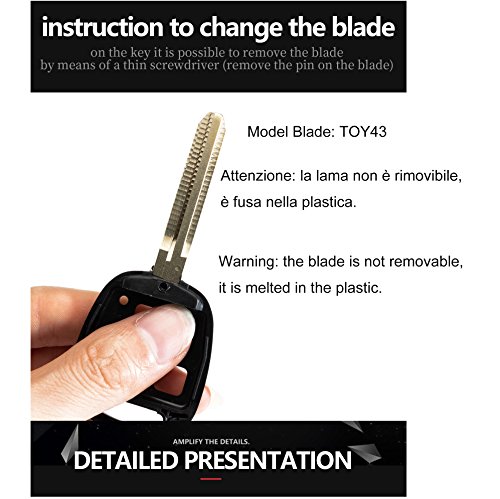 instruction to change the blade

on the key it is possible to remove the blade by means of a thin screwdriver (remove the pin on the blade)

Model Blade: TOY43

Attenzione: la lama non è rimovibile, è fusa nella plastica.

Warning: the blade is not removable, it is melted in the plastic.

AMPLIFY THE DETAILS.

DETAILED PRESENTATION